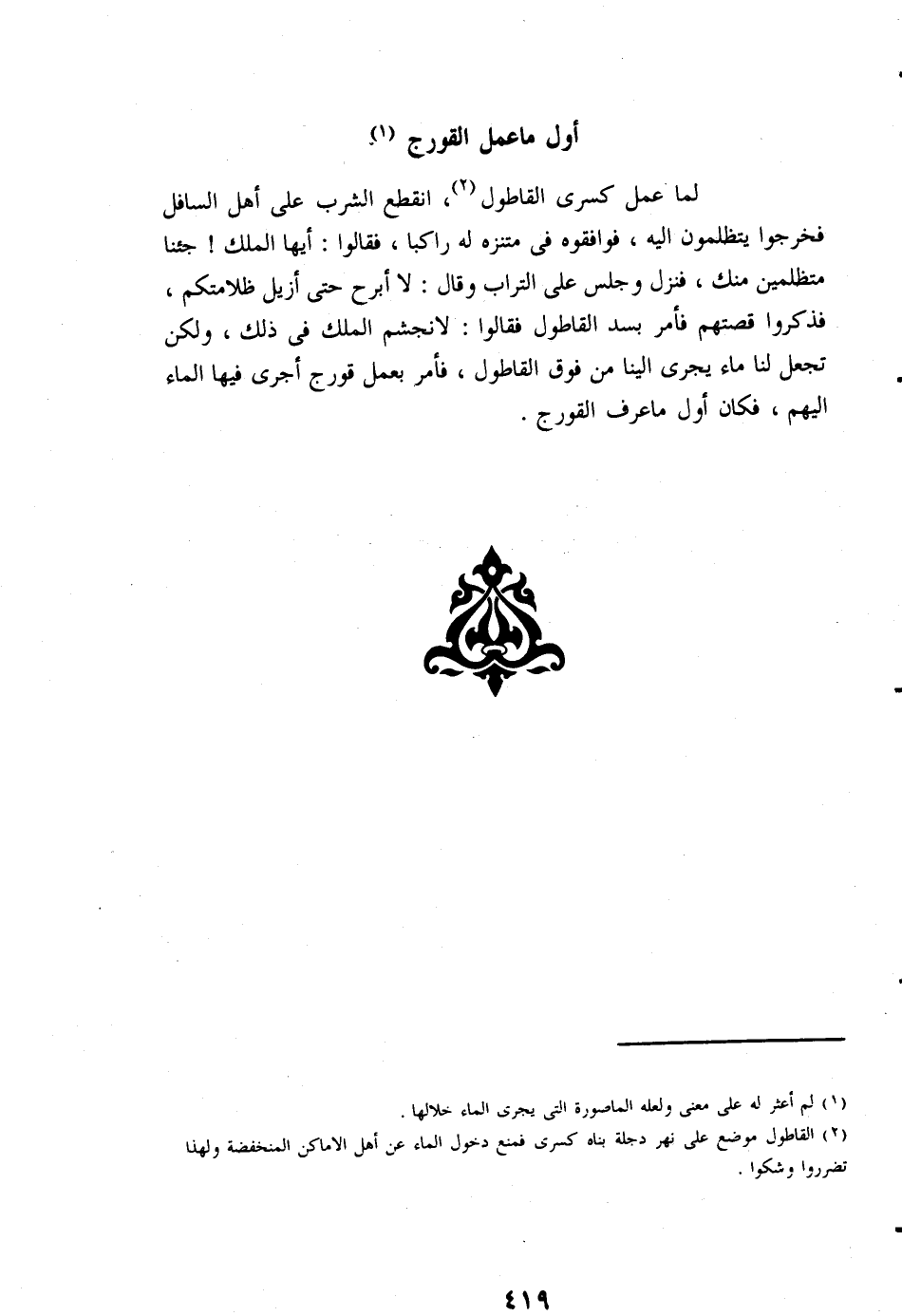 أول ماعمل القورج (١)

لما عمل كسرى القاطول (٢)، انقطع الشرب على أهل السافل فخرجوا يتظلمون اليه ، فوافقوه فى متنزه له راكبا ، فقالوا : أيها الملك ! جئنا متظلمين منك ، فنزل وجلس على التراب وقال : لا أبرح حتى أزيل ظلامتكم ، فذكروا قصتهم فأمر بسد القاطول فقالوا : لانجشم الملك فى ذلك ، ولكن تجعل لنا ماء يجرى الينا من فوق القاطول ، فأمر بعمل قورج أجرى فيها الماء اليهم ، فكان أول ماعرف القورج .

(١) لم أعثر له على معنى ولعله الماصورة التى يجرى الماء خلالها .
(٢) القاطول موضع على نهر دجلة بناه كسرى فمنع دخول الماء عن أهل الاماكن المنخفضة ولهذا تضرروا وشكوا .

٤١٩